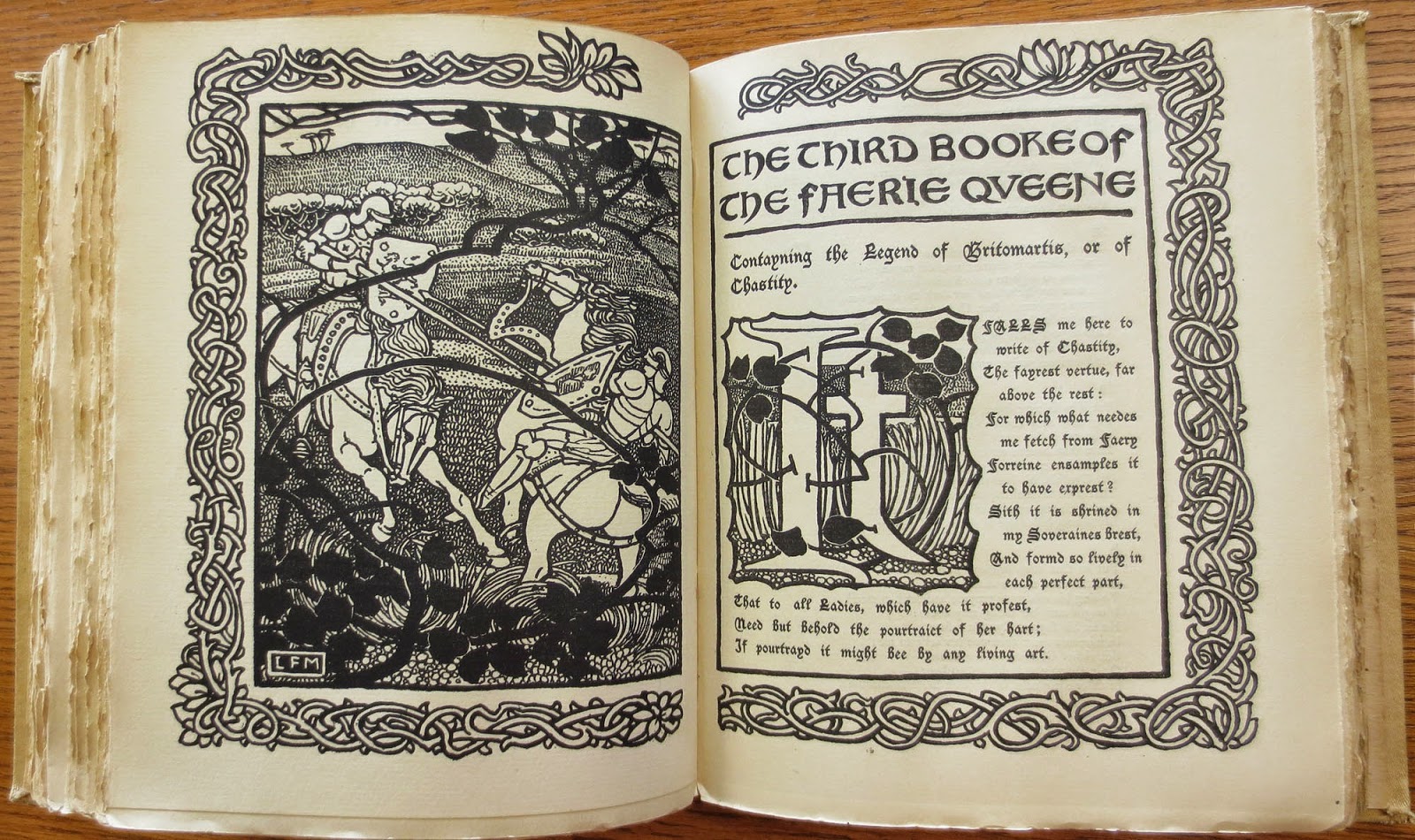 LFM

THE THIRD BOOKE OF THE FAERIE QVEENE

Contayning the Legend of Britomartis, or of Chastity.

IT FALLS me here to write of Chastity, The fayrest vertue, far above the rest: For which what needes me fetch from Faery Forreine ensamples it to have exprest? Sith it is shrined in my Soveraines brest, And formd so lively in each perfect part, That to all Ladies, which have it profest, Need but behold the pourtraict of her hart; If pourtrayd it might bee by any living art.